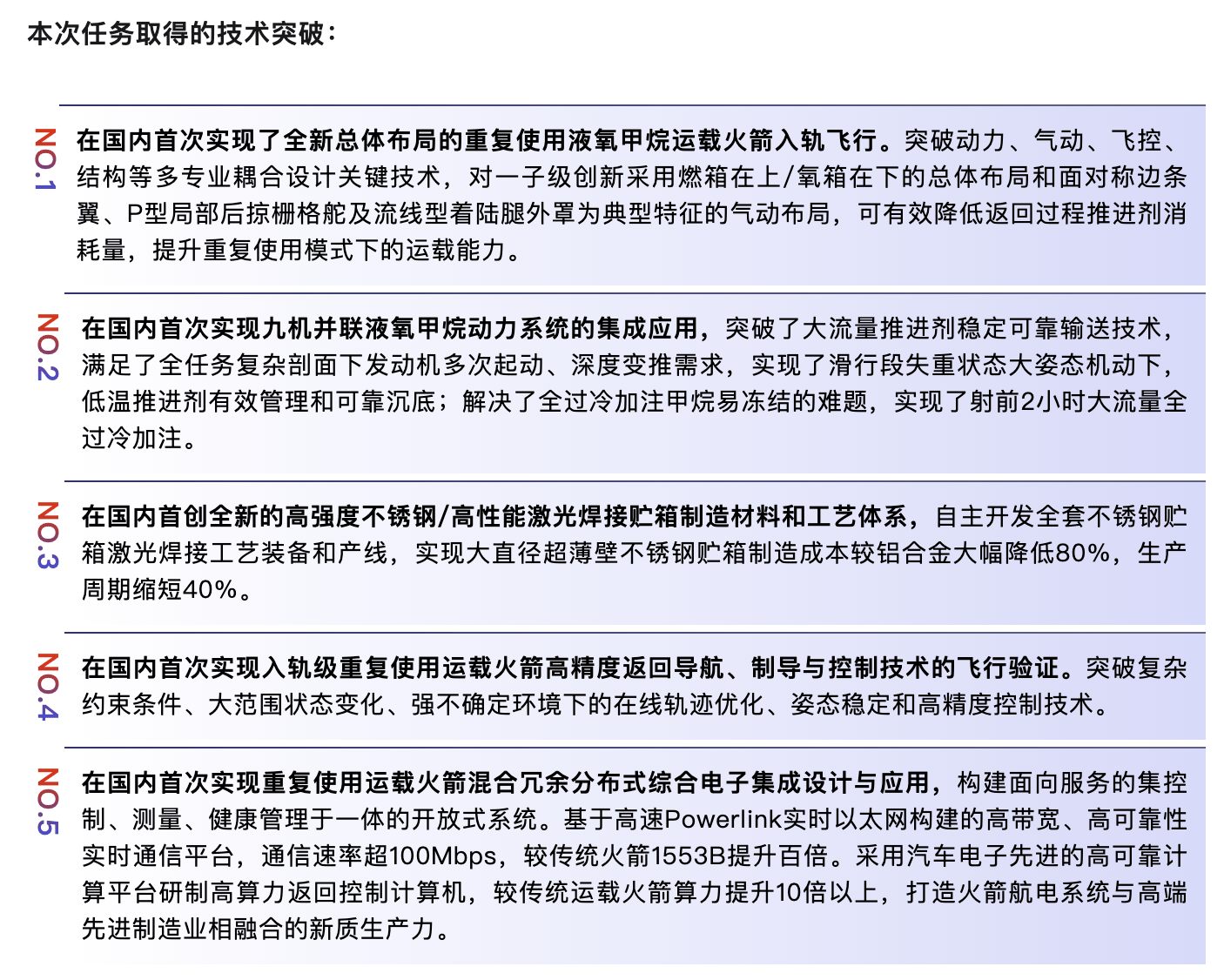 本次任务取得的技术突破：

NO.1
在国内首次实现了全新总体布局的重复使用液氧甲烷运载火箭入轨飞行。突破动力、气动、飞控、结构等多专业耦合设计关键技术，对一子级创新采用燃箱在上/氧箱在下的总体布局和面对称边条翼、P型局部后掠栅格舵及流线型着陆腿外罩为典型特征的气动布局，可有效降低返回过程推进剂消耗量，提升重复使用模式下的运载能力。

NO.2
在国内首次实现九机并联液氧甲烷动力系统的集成应用，突破了大流量推进剂稳定可靠输送技术，满足了全任务复杂剖面下发动机多次起动、深度变推需求，实现了滑行段失重状态大姿态机动下，低温推进剂有效管理和可靠沉底；解决了全过冷加注甲烷易冻结的难题，实现了射前2小时大流量全过冷加注。

NO.3
在国内首创全新的高强度不锈钢/高性能激光焊接贮箱制造材料和工艺体系，自主开发全套不锈钢贮箱激光焊接工艺装备和产线，实现大直径超薄壁不锈钢贮箱制造成本较铝合金大幅降低80%，生产周期缩短40%。

NO.4
在国内首次实现入轨级重复使用运载火箭高精度返回导航、制导与控制技术的飞行验证。突破复杂约束条件、大范围状态变化、强不确定环境下的在线轨迹优化、姿态稳定和高精度控制技术。

NO.5
在国内首次实现重复使用运载火箭混合冗余分布式综合电子集成设计与应用，构建面向服务的集控制、测量、健康管理于一体的开放式系统。基于高速Powerlink实时以太网构建的高带宽、高可靠性实时通信平台，通信速率超100Mbps，较传统火箭1553B提升百倍。采用汽车电子先进的高可靠计算平台研制高算力返回控制计算机，较传统运载火箭算力提升10倍以上，打造火箭航电系统与高端先进制造业相融合的新质生产力。